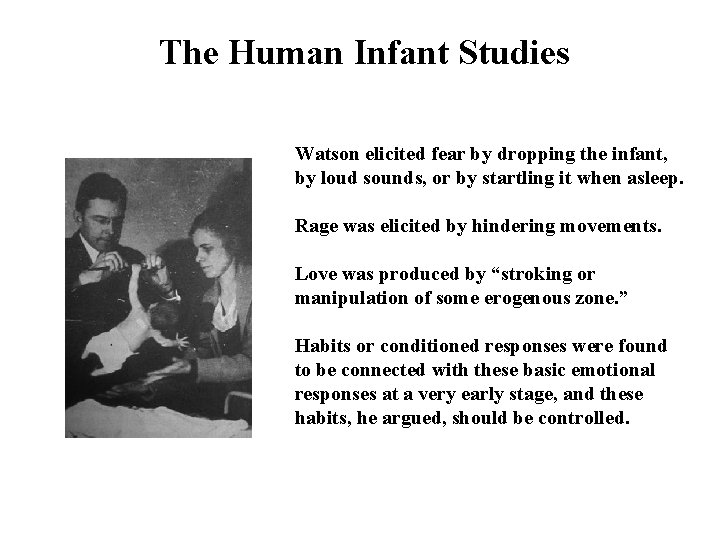 The Human Infant Studies

Watson elicited fear by dropping the infant, by loud sounds, or by startling it when asleep.

Rage was elicited by hindering movements.

Love was produced by “stroking or manipulation of some erogenous zone.”

Habits or conditioned responses were found to be connected with these basic emotional responses at a very early stage, and these habits, he argued, should be controlled.